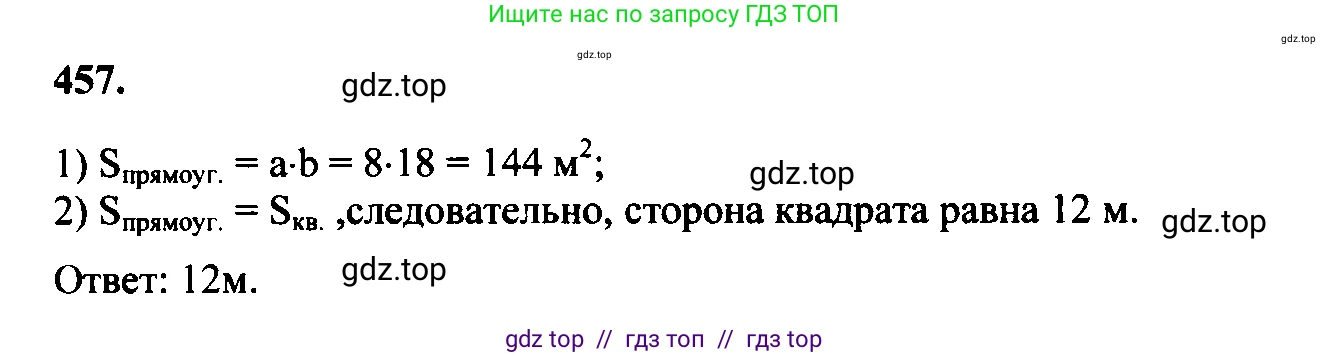 Ищите нас по запросу ГДЗ ТОП

gdz.top

gdz.top

457.

gdz.top

1) $S_{прямоуг.} = a \cdot b = 8 \cdot 18 = 144$ м$^2$;

gdz.top

2) $S_{прямоуг.} = S_{кв.}$ ,следовательно, сторона квадрата равна 12 м.

gdz.top

Ответ: 12м.

gdz.top

gdz top // гдз топ // гдз top